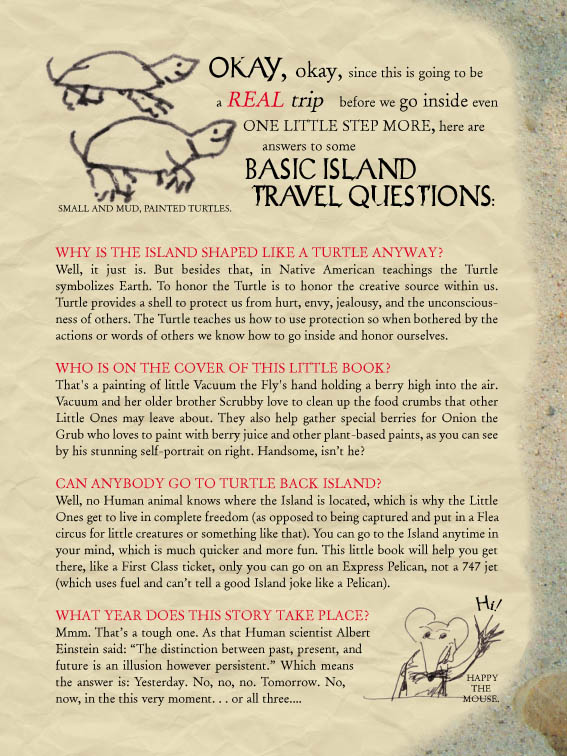 OKAY, okay, since this is going to be a REAL trip before we go inside even ONE LITTLE STEP MORE, here are answers to some BASIC ISLAND TRAVEL QUESTIONS:

SMALL AND MUD, PAINTED TURTLES.

WHY IS THE ISLAND SHAPED LIKE A TURTLE ANYWAY?
Well, it just is. But besides that, in Native American teachings the Turtle symbolizes Earth. To honor the Turtle is to honor the creative source within us. Turtle provides a shell to protect us from hurt, envy, jealousy, and the unconsciousness of others. The Turtle teaches us how to use protection so when bothered by the actions or words of others we know how to go inside and honor ourselves.

WHO IS ON THE COVER OF THIS LITTLE BOOK?
That's a painting of little Vacuum the Fly's hand holding a berry high into the air. Vacuum and her older brother Scrubby love to clean up the food crumbs that other Little Ones may leave about. They also help gather special berries for Onion the Grub who loves to paint with berry juice and other plant-based paints, as you can see by his stunning self-portrait on right. Handsome, isn't he?

CAN ANYBODY GO TO TURTLE BACK ISLAND?
Well, no Human animal knows where the Island is located, which is why the Little Ones get to live in complete freedom (as opposed to being captured and put in a Flea circus for little creatures or something like that). You can go to the Island anytime in your mind, which is much quicker and more fun. This little book will help you get there, like a First Class ticket, only you can go on an Express Pelican, not a 747 jet (which uses fuel and can't tell a good Island joke like a Pelican).

WHAT YEAR DOES THIS STORY TAKE PLACE?
Mmm. That's a tough one. As that Human scientist Albert Einstein said: "The distinction between past, present, and future is an illusion however persistent." Which means the answer is: Yesterday. No, no, no. Tomorrow. No, now, in the this very moment. . . or all three....

Hi!

HAPPY THE MOUSE.